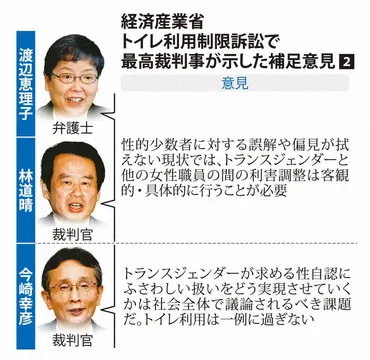 経済産業省
トイレ利用制限訴訟で
最高裁判事が示した補足意見 2

意見

渡辺恵理子
弁護士

林道晴
裁判官

性的少数者に対する誤解や偏見が拭えない現状では、トランスジェンダーと他の女性職員の間の利害調整は客観的・具体的に行うことが必要

今崎幸彦
裁判官

トランスジェンダーが求める性自認にふさわしい扱いをどう実現させていくかは社会全体で議論されるべき課題だ。トイレ利用は一例に過ぎない